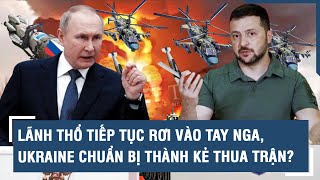 LÃNH THỔ TIẾP TỤC RƠI VÀO TAY NGA, UKRAINE CHUẨN BỊ THÀNH KẺ THUA TRẬN?